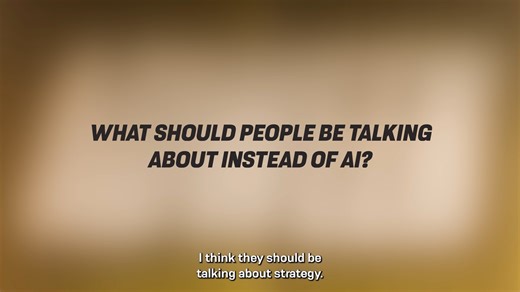 WHAT SHOULD PEOPLE BE TALKING ABOUT INSTEAD OF AI?

I think they should be talking about strategy.